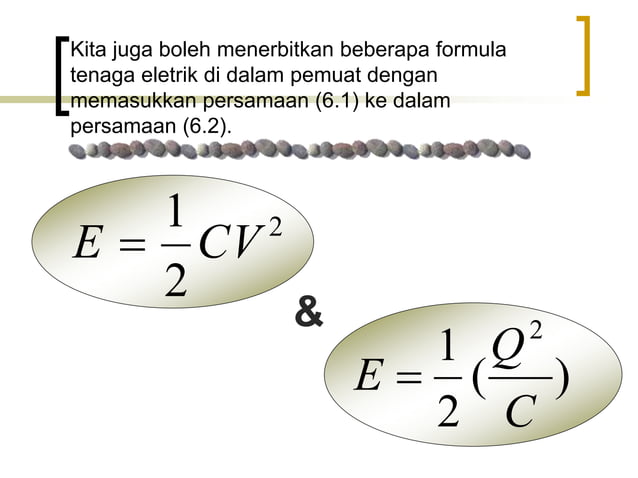 Kita juga boleh menerbitkan beberapa formula tenaga eletrik di dalam pemuat dengan memasukkan persamaan (6.1) ke dalam persamaan (6.2).

$E = \frac{1}{2}CV^2$

&

$E = \frac{1}{2}(\frac{Q^2}{C})$